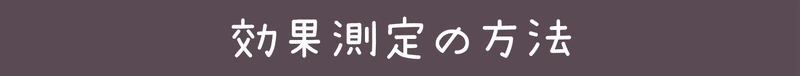 効果測定の方法